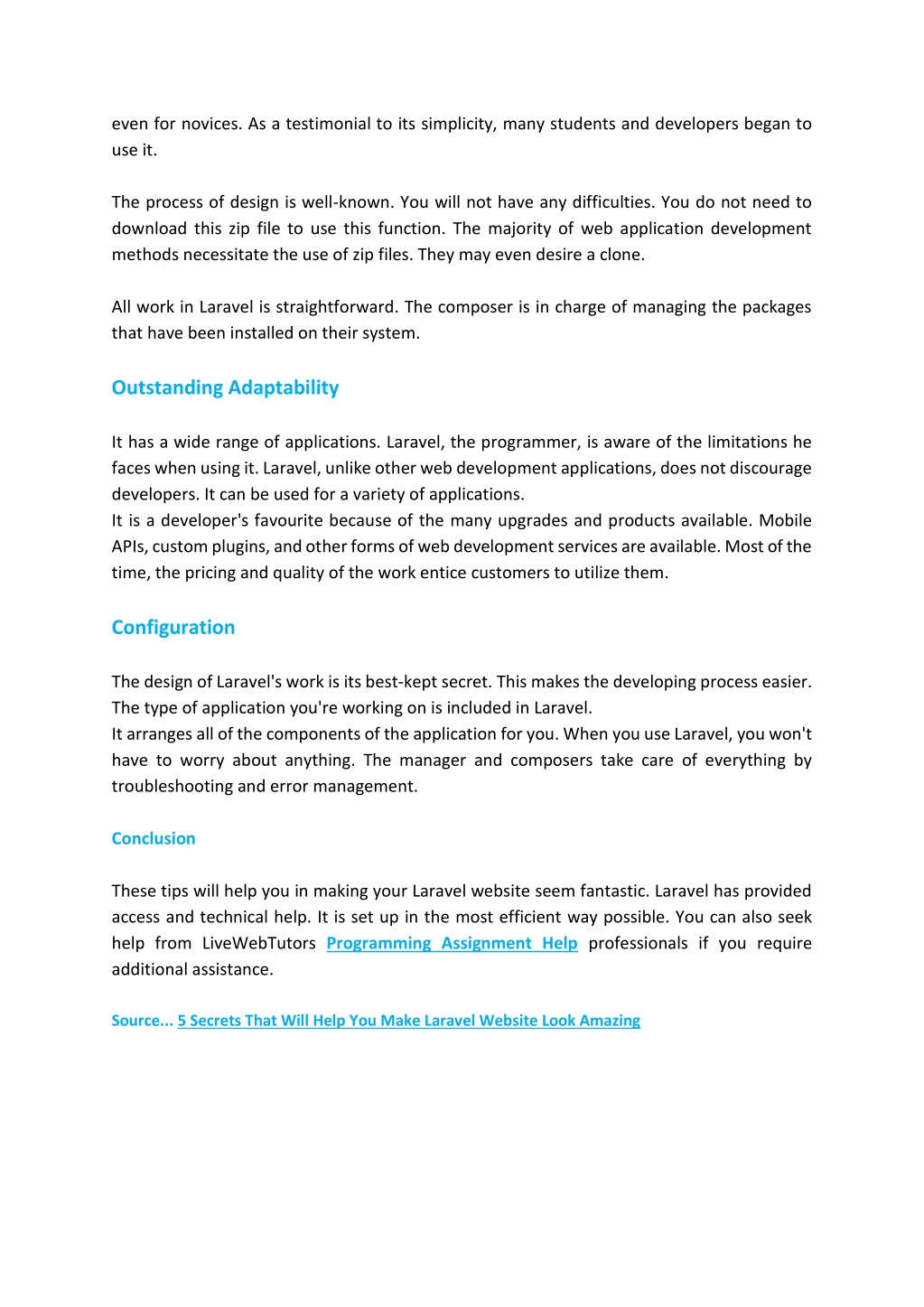 even for novices. As a testimonial to its simplicity, many students and developers began to use it.

The process of design is well-known. You will not have any difficulties. You do not need to download this zip file to use this function. The majority of web application development methods necessitate the use of zip files. They may even desire a clone.

All work in Laravel is straightforward. The composer is in charge of managing the packages that have been installed on their system.

Outstanding Adaptability

It has a wide range of applications. Laravel, the programmer, is aware of the limitations he faces when using it. Laravel, unlike other web development applications, does not discourage developers. It can be used for a variety of applications.
It is a developer's favourite because of the many upgrades and products available. Mobile APIs, custom plugins, and other forms of web development services are available. Most of the time, the pricing and quality of the work entice customers to utilize them.

Configuration

The design of Laravel's work is its best-kept secret. This makes the developing process easier. The type of application you're working on is included in Laravel.
It arranges all of the components of the application for you. When you use Laravel, you won't have to worry about anything. The manager and composers take care of everything by troubleshooting and error management.

Conclusion

These tips will help you in making your Laravel website seem fantastic. Laravel has provided access and technical help. It is set up in the most efficient way possible. You can also seek help from LiveWebTutors Programming Assignment Help professionals if you require additional assistance.

Source... 5 Secrets That Will Help You Make Laravel Website Look Amazing